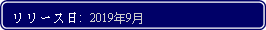 リリース日: 2019年9月